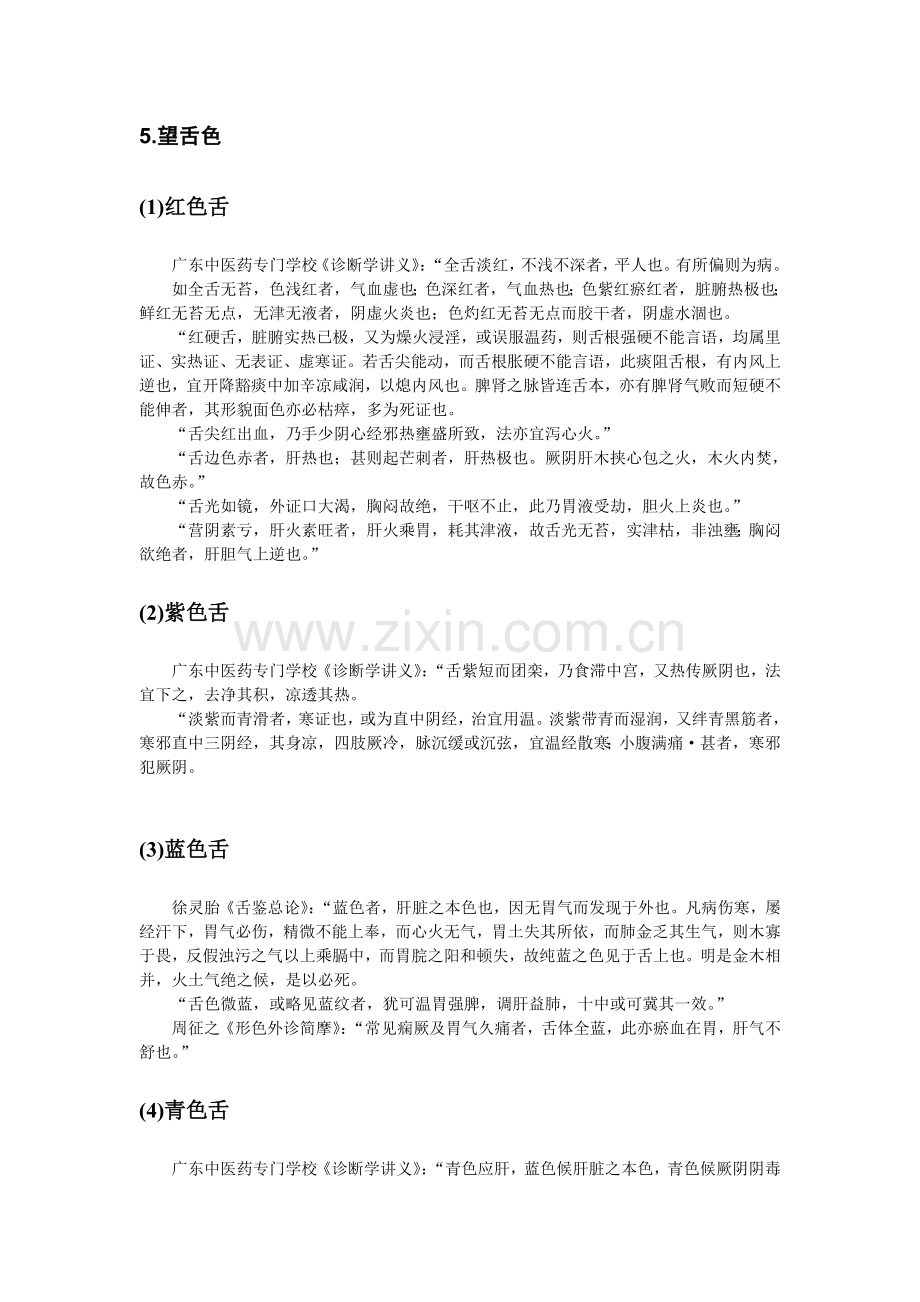 5.望舌色

(1)红色舌

广东中医药专门学校《诊断学讲义》:“全舌淡红，不浅不深者，平人也。有所偏则为病。

如全舌无苔，色浅红者，气血虚也;色深红者，气血热也;色紫红瘀红者，脏腑热极也;鲜红无苔无点，无津无液者，阴虚火炎也;色灼红无苔无点而胶干者，阴虚水涸也。

“红硬舌，脏腑实热已极，又为燥火浸淫，或误服温药，则舌根强硬不能言语，均属里证、实热证、无表证、虚寒证。若舌尖能动，而舌根胀硬不能言语，此痰阻舌根，有内风上逆也，宜开降豁痰中加辛凉咸润，以熄内风也。脾肾之脉皆连舌本，亦有脾肾气败而短硬不能伸者，其形貌面色亦必枯瘁，多为死证也。

“舌尖红出血，乃手少阴心经邪热壅盛所致，法亦宜泻心火。”

“舌边色赤者，肝热也;甚则起芒刺者，肝热极也。厥阴肝木挟心包之火，木火内焚，故色赤。”

“舌光如镜，外证口大渴，胸闷故绝，干呕不止，此乃胃液受劫，胆火上炎也。”

“营阴素亏，肝火素旺者，肝火乘胃，耗其津液，故舌光无苔，实津枯，非浊壅;胸闷欲绝者，肝胆气上逆也。”

(2)紫色舌

广东中医药专门学校《诊断学讲义》:“舌紫短而团栾，乃食滞中宫，又热传厥阴也，法宜下之，去净其积，凉透其热。

“淡紫而青滑者，寒证也，或为直中阴经，治宜用温。淡紫带青而湿润，又绊青黑筋者，寒邪直中三阴经，其身凉，四肢厥冷，脉沉缓或沉弦，宜温经散寒;小腹满痛·甚者，寒邪犯厥阴。

(3)蓝色舌

徐灵胎《舌鉴总论》:“蓝色者，肝脏之本色也，因无胃气而发现于外也。凡病伤寒，屡经汗下，胃气必伤，精微不能上奉，而心火无气，胃土失其所依，而肺金乏其生气，则木寡于畏，反假浊污之气以上乘膈中，而胃脘之阳和顿失，故纯蓝之色见于舌上也。明是金木相并，火土气绝之候，是以必死。

“舌色微蓝，或略见蓝纹者，犹可温胃强脾，调肝益肺，十中或可冀其一效。”

周征之《形色外诊简摩》:“常见痫厥及胃气久痛者，舌体全蓝，此亦瘀血在胃，肝气不舒也。”

(4)青色舌

广东中医药专门学校《诊断学讲义》:“青色应肝，蓝色候肝脏之本色，青色候厥阴阴毒

www.zixin.com.cn